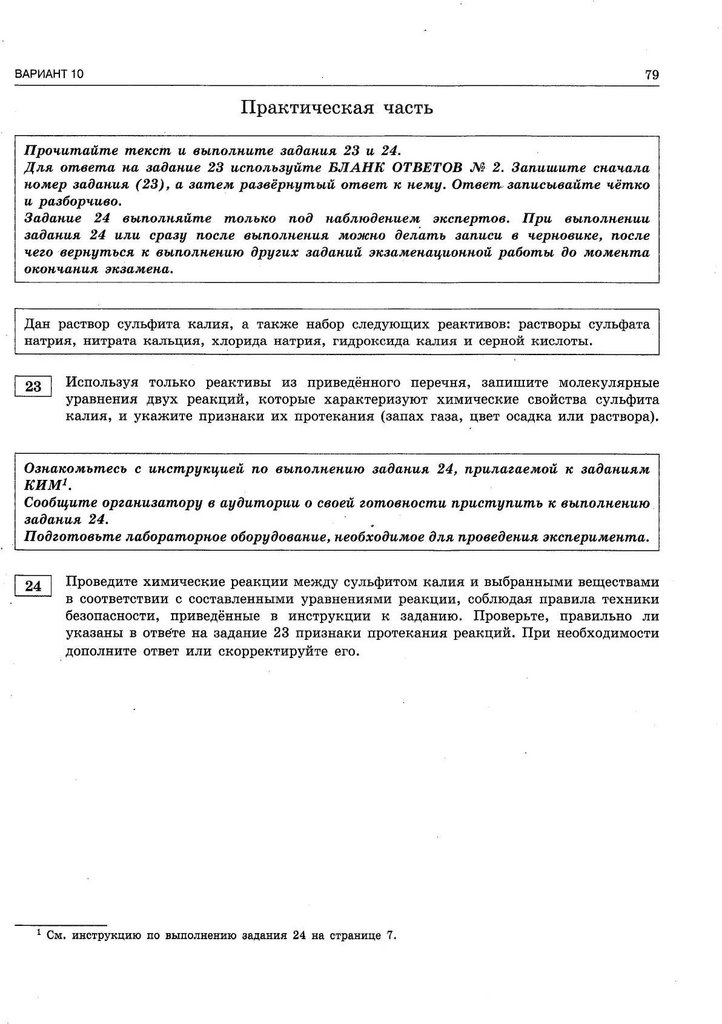 ВАРИАНТ 10

79

Практическая часть

Прочитайте текст и выполните задания 23 и 24.
Для ответа на задание 23 используйте БЛАНК ОТВЕТОВ № 2. Запишите сначала номер задания (23), а затем развёрнутый ответ к нему. Ответ записывайте чётко и разборчиво.
Задание 24 выполняйте только под наблюдением экспертов. При выполнении задания 24 или сразу после выполнения можно делать записи в черновике, после чего вернуться к выполнению других заданий экзаменационной работы до момента окончания экзамена.

Дан раствор сульфита калия, а также набор следующих реактивов: растворы сульфата натрия, нитрата кальция, хлорида натрия, гидроксида калия и серной кислоты.

23 Используя только реактивы из приведённого перечня, запишите молекулярные уравнения двух реакций, которые характеризуют химические свойства сульфита калия, и укажите признаки их протекания (запах газа, цвет осадка или раствора).

Ознакомьтесь с инструкцией по выполнению задания 24, прилагаемой к заданиям КИМ$^1$.
Сообщите организатору в аудитории о своей готовности приступить к выполнению задания 24.
Подготовьте лабораторное оборудование, необходимое для проведения эксперимента.

24 Проведите химические реакции между сульфитом калия и выбранными веществами в соответствии с составленными уравнениями реакции, соблюдая правила техники безопасности, приведённые в инструкции к заданию. Проверьте, правильно ли указаны в ответе на задание 23 признаки протекания реакций. При необходимости дополните ответ или скорректируйте его.

$^1$ См. инструкцию по выполнению задания 24 на странице 7.